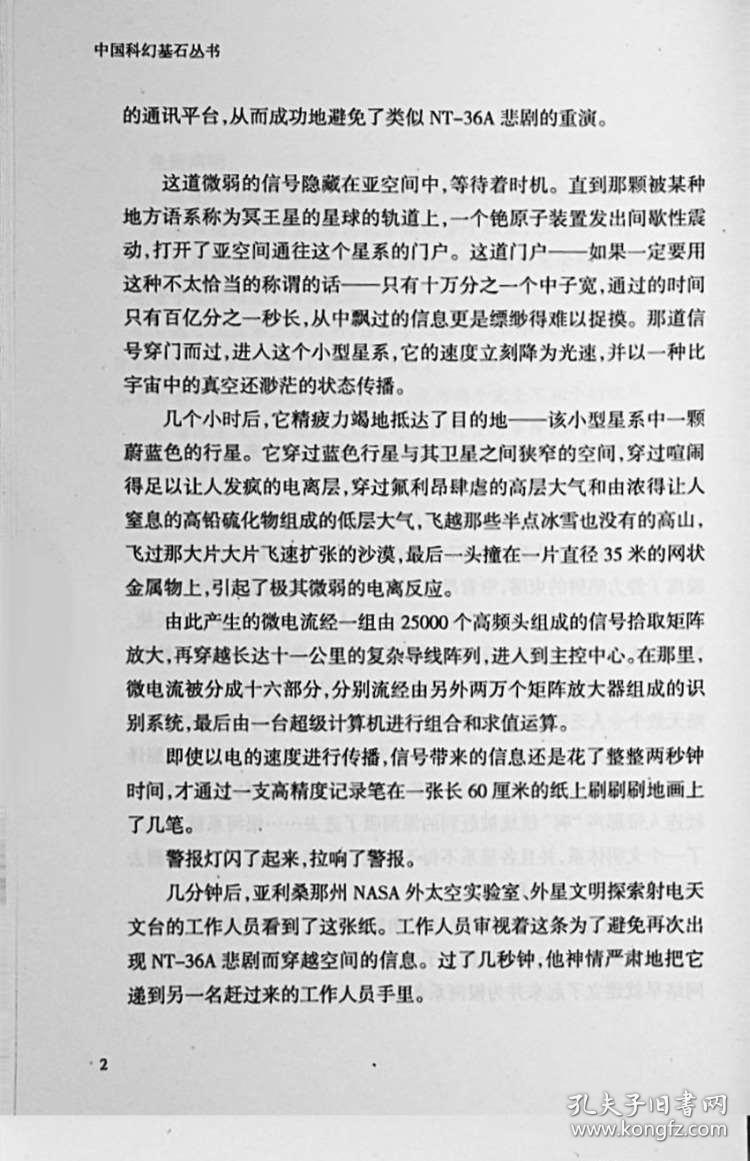 中国科幻基石丛书

的通讯平台，从而成功地避免了类似 NT-36A 悲剧的重演。

这道微弱的信号隐藏在亚空间中，等待着时机。直到那颗被某种地方语系称为冥王星的星球的轨道上，一个铯原子装置发出间歇性震动，打开了亚空间通往这个星系的门户。这道门户——如果一定要用这种不太恰当的称谓的话——只有十万分之一个中子宽，通过的时间只有百亿分之一秒长，从中飘过的信息更是缥缈得难以捉摸。那道信号穿门而过，进入这个小型星系，它的速度立刻降为光速，并以一种比宇宙中的真空还渺茫的状态传播。

几个小时后，它精疲力竭地抵达了目的地——该小型星系中一颗蔚蓝色的行星。它穿过蓝色行星与其卫星之间狭窄的空间，穿过喧闹得足以让人发疯的电离层，穿过氟利昂肆虐的高层大气和由浓得让人窒息的高铅硫化物组成的低层大气，飞越那些半点冰雪也没有的高山，飞过那大片大片飞速扩张的沙漠，最后一头撞在一片直径 35 米的网状金属物上，引起了极其微弱的电离反应。

由此产生的微电流经一组由 25000 个高频头组成的信号拾取矩阵放大，再穿越长达十一公里的复杂导线阵列，进入到主控中心。在那里，微电流被分成十六部分，分别流经由另外两万个矩阵放大器组成的识别系统，最后由一台超级计算机进行组合和求值运算。

即使以电的速度进行传播，信号带来的信息还是花了整整两秒钟时间，才通过一支高精度记录笔在一张长 60 厘米的纸上刷刷刷地画上了几笔。

警报灯闪了起来，拉响了警报。

几分钟后，亚利桑那州 NASA 外太空实验室、外星文明探索射电天文台的工作人员看到了这张纸。工作人员审视着这条为了避免再次出现 NT-36A 悲剧而穿越空间的信息。过了几秒钟，他神情严肃地把它递到另一名赶过来的工作人员手里。

2

孔夫子旧书网
www.kongfz.com